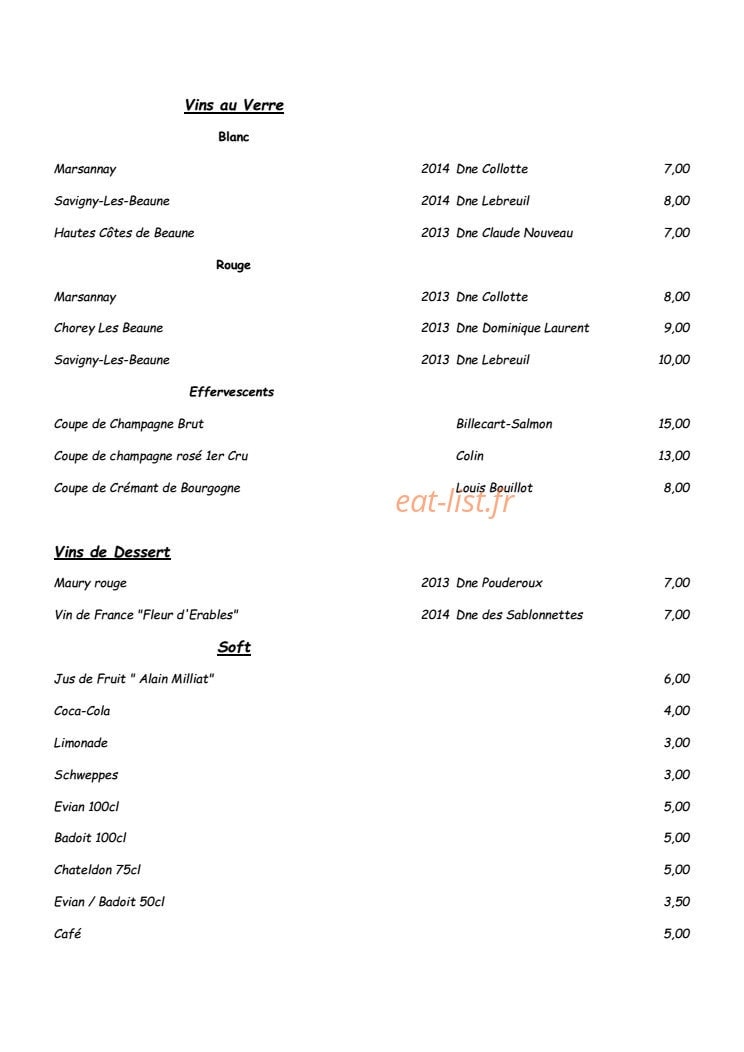 Vins au Verre

Blanc

Marsannay 2014 Dne Collotte 7,00

Savigny-Les-Beaune 2014 Dne Lebreuil 8,00

Hautes Côtes de Beaune 2013 Dne Claude Nouveau 7,00

Rouge

Marsannay 2013 Dne Collotte 8,00

Chorey Les Beaune 2013 Dne Dominique Laurent 9,00

Savigny-Les-Beaune 2013 Dne Lebreuil 10,00

Effervescents

Coupe de Champagne Brut Billecart-Salmon 15,00

Coupe de champagne rosé 1er Cru Colin 13,00

Coupe de Crémant de Bourgogne Louis Bouillot 8,00

Vins de Dessert

Maury rouge 2013 Dne Pouderoux 7,00

Vin de France "Fleur d'Erables" 2014 Dne des Sablonnettes 7,00

Soft

Jus de Fruit " Alain Milliat" 6,00

Coca-Cola 4,00

Limonade 3,00

Schweppes 3,00

Evian 100cl 5,00

Badoit 100cl 5,00

Chateldon 75cl 5,00

Evian / Badoit 50cl 3,50

Café 5,00

eat-list.fr